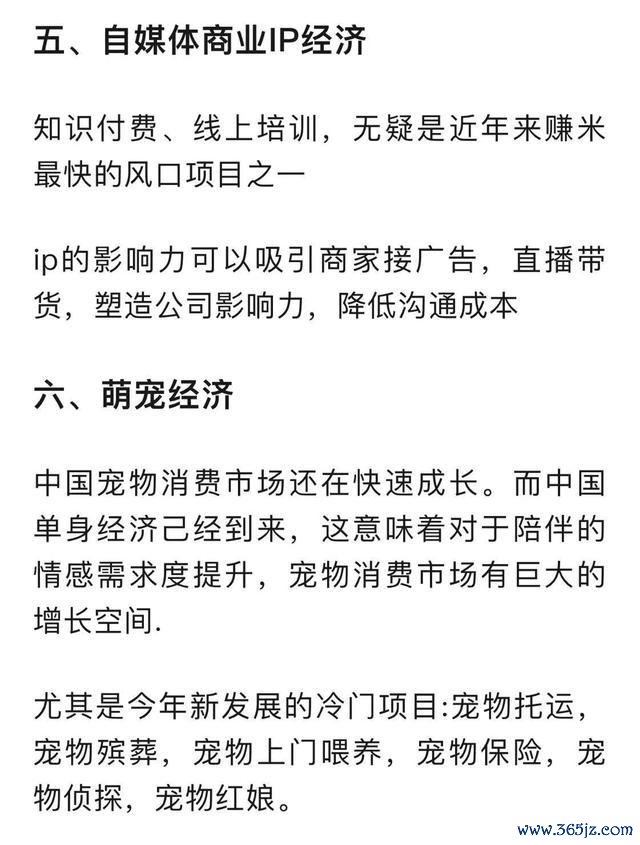 五、自媒体商业IP经济

知识付费、线上培训，无疑是近年来赚米最快的风口项目之一

ip的影响力可以吸引商家接广告，直播带货，塑造公司影响力，降低沟通成本

六、萌宠经济

中国宠物消费市场还在快速成长。而中国单身经济己经到来，这意味着对于陪伴的情感需求度提升，宠物消费市场有巨大的增长空间.

尤其是今年新发展的冷门项目:宠物托运，宠物殡葬，宠物上门喂养，宠物保险，宠物侦探，宠物红娘。

www.365jz.com